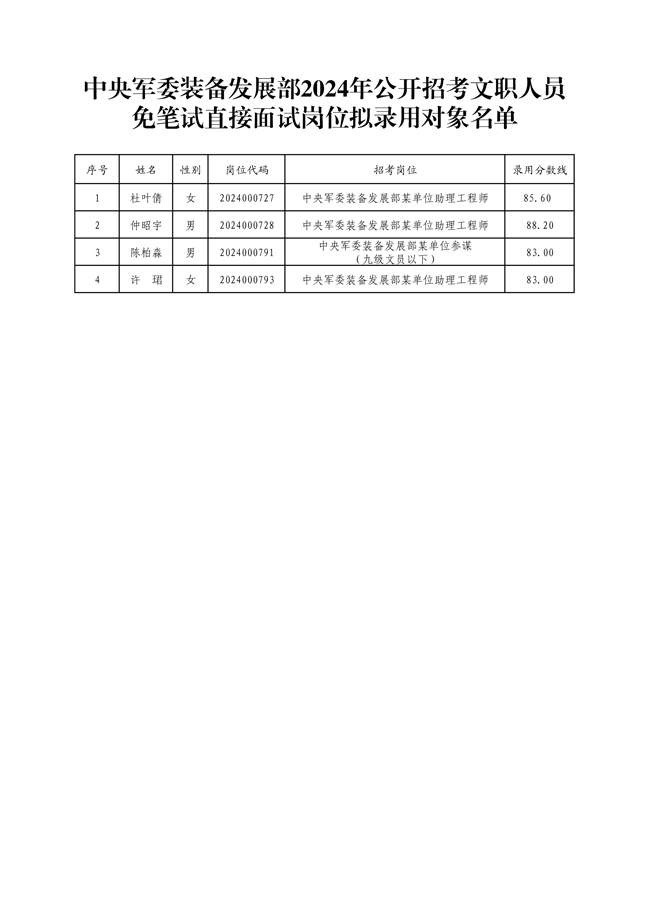 中央军委装备发展部2024年公开招考文职人员免笔试直接面试岗位拟录用对象名单

| 序号 | 姓名 | 性别 | 岗位代码 | 招考岗位 | 录用分数线 |
|---|---|---|---|---|---|
| 1 | 杜叶倩 | 女 | 2024000727 | 中央军委装备发展部某单位助理工程师 | 85.60 |
| 2 | 仲昭宇 | 男 | 2024000728 | 中央军委装备发展部某单位助理工程师 | 88.20 |
| 3 | 陈柏森 | 男 | 2024000791 | 中央军委装备发展部某单位参谋（九级文员以下） | 83.00 |
| 4 | 许　珺 | 女 | 2024000793 | 中央军委装备发展部某单位助理工程师 | 83.00 |